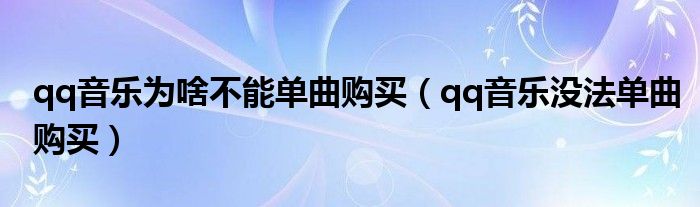 qq音乐为啥不能单曲购买（qq音乐没法单曲购买）